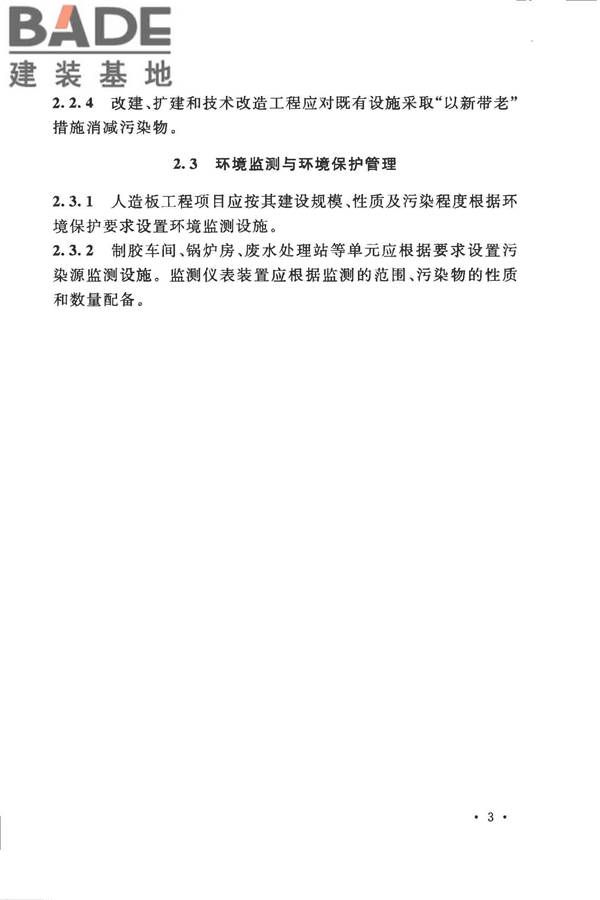 BADE
建装基地

2.2.4 改建、扩建和技术改造工程应对既有设施采取“以新带老”措施消减污染物。

2.3 环境监测与环境保护管理

2.3.1 人造板工程项目应按其建设规模、性质及污染程度根据环境保护要求设置环境监测设施。

2.3.2 制胶车间、锅炉房、废水处理站等单元应根据要求设置污染源监测设施。监测仪表装置应根据监测的范围、污染物的性质和数量配备。

· 3 ·